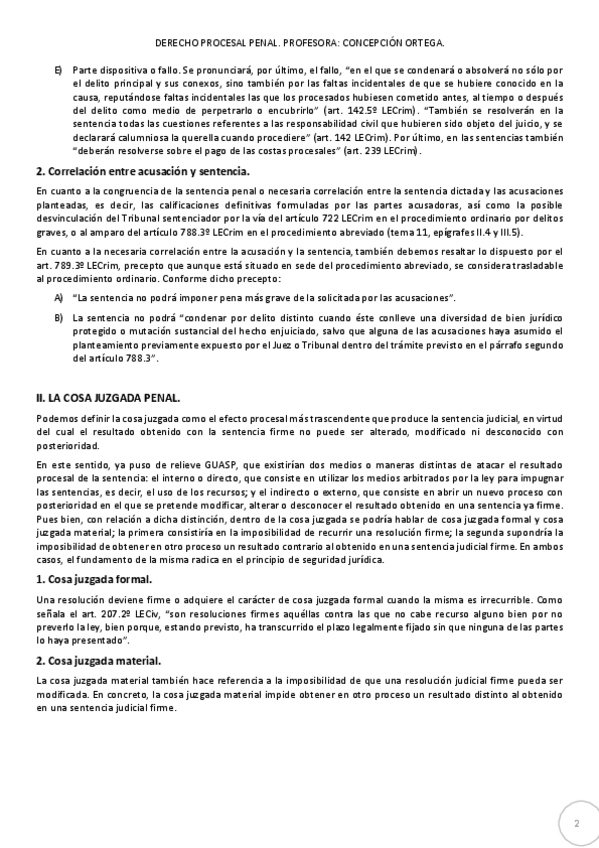 DERECHO PROCESAL PENAL. PROFESORA: CONCEPCIÓN ORTEGA.

E) Parte dispositiva o fallo. Se pronunciará, por último, el fallo, "en el que se condenará o absolverá no sólo por el delito principal y sus conexos, sino también por las faltas incidentales de que se hubiere conocido en la causa, reputándose faltas incidentales las que los procesados hubiesen cometido antes, al tiempo o después del delito como medio de perpetrarlo o encubrirlo" (art. 142.5º LECrim). "También se resolverán en la sentencia todas las cuestiones referentes a las responsabilidad civil que hubieren sido objeto del juicio, y se declarará calumniosa la querella cuando procediere" (art. 142 LECrim). Por último, en las sentencias también "deberán resolverse sobre el pago de las costas procesales" (art. 239 LECrim).

2. Correlación entre acusación y sentencia.

En cuanto a la congruencia de la sentencia penal o necesaria correlación entre la sentencia dictada y las acusaciones planteadas, es decir, las calificaciones definitivas formuladas por las partes acusadoras, así como la posible desvinculación del Tribunal sentenciador por la vía del artículo 722 LECrim en el procedimiento ordinario por delitos graves, o al amparo del artículo 788.3º LECrim en el procedimiento abreviado (tema 11, epígrafes II.4 y III.5).

En cuanto a la necesaria correlación entre la acusación y la sentencia, también debemos resaltar lo dispuesto por el art. 789.3º LECrim, precepto que aunque está situado en sede del procedimiento abreviado, se considera trasladable al procedimiento ordinario. Conforme dicho precepto:

A) "La sentencia no podrá imponer pena más grave de la solicitada por las acusaciones".

B) La sentencia no podrá "condenar por delito distinto cuando éste conlleve una diversidad de bien jurídico protegido o mutación sustancial del hecho enjuiciado, salvo que alguna de las acusaciones haya asumido el planteamiento previamente expuesto por el Juez o Tribunal dentro del trámite previsto en el párrafo segundo del artículo 788.3".

II. LA COSA JUZGADA PENAL.

Podemos definir la cosa juzgada como el efecto procesal más trascendente que produce la sentencia judicial, en virtud del cual el resultado obtenido con la sentencia firme no puede ser alterado, modificado ni desconocido con posterioridad.

En este sentido, ya puso de relieve GUASP, que existirían dos medios o maneras distintas de atacar el resultado procesal de la sentencia: el interno o directo, que consiste en utilizar los medios arbitrados por la ley para impugnar las sentencias, es decir, el uso de los recursos; y el indirecto o externo, que consiste en abrir un nuevo proceso con posterioridad en el que se pretende modificar, alterar o desconocer el resultado obtenido en una sentencia ya firme. Pues bien, con relación a dicha distinción, dentro de la cosa juzgada se podría hablar de cosa juzgada formal y cosa juzgada material; la primera consistiría en la imposibilidad de recurrir una resolución firme; la segunda supondría la imposibilidad de obtener en otro proceso un resultado contrario al obtenido en una sentencia judicial firme. En ambos casos, el fundamento de la misma radica en el principio de seguridad jurídica.

1. Cosa juzgada formal.

Una resolución deviene firme o adquiere el carácter de cosa juzgada formal cuando la misma es irrecurrible. Como señala el art. 207.2º LECiv, "son resoluciones firmes aquéllas contra las que no cabe recurso alguno bien por no preverlo la ley, bien porque, estando previsto, ha transcurrido el plazo legalmente fijado sin que ninguna de las partes lo haya presentado".

2. Cosa juzgada material.

La cosa juzgada material también hace referencia a la imposibilidad de que una resolución judicial firme pueda ser modificada. En concreto, la cosa juzgada material impide obtener en otro proceso un resultado distinto al obtenido en una sentencia judicial firme.

2